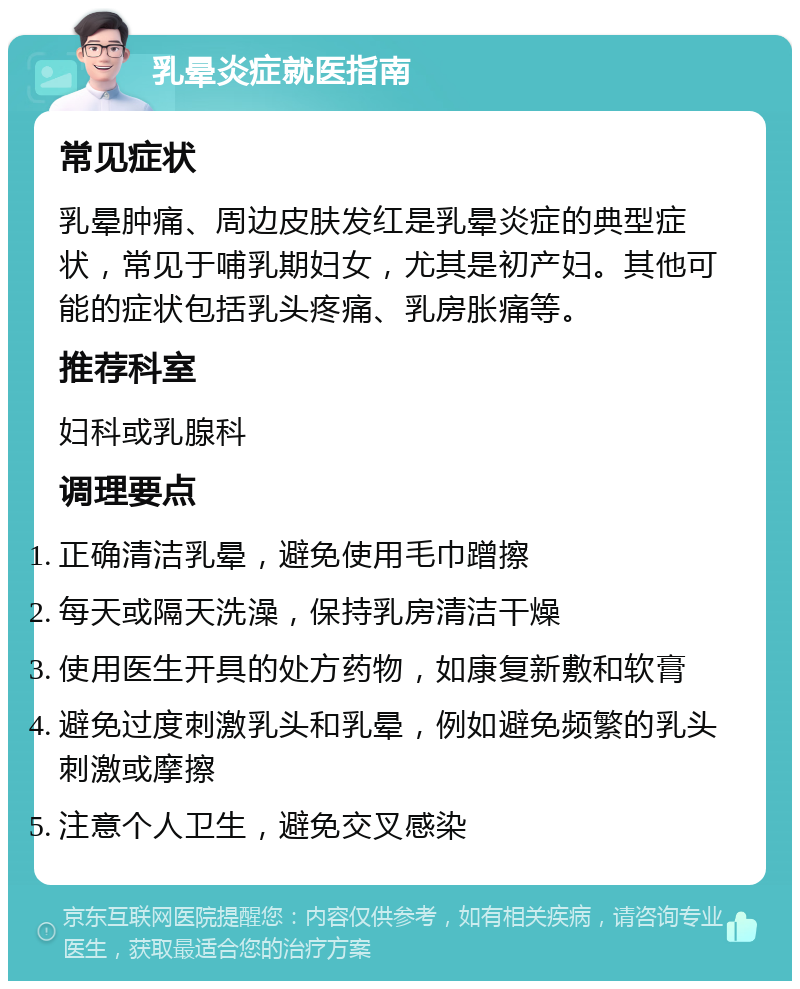 乳晕炎症就医指南

常见症状

乳晕肿痛、周边皮肤发红是乳晕炎症的典型症状，常见于哺乳期妇女，尤其是初产妇。其他可能的症状包括乳头疼痛、乳房胀痛等。

推荐科室

妇科或乳腺科

调理要点

1. 正确清洁乳晕，避免使用毛巾蹭擦
2. 每天或隔天洗澡，保持乳房清洁干燥
3. 使用医生开具的处方药物，如康复新敷和软膏
4. 避免过度刺激乳头和乳晕，例如避免频繁的乳头刺激或摩擦
5. 注意个人卫生，避免交叉感染

京东互联网医院提醒您：内容仅供参考，如有相关疾病，请咨询专业医生，获取最适合您的治疗方案